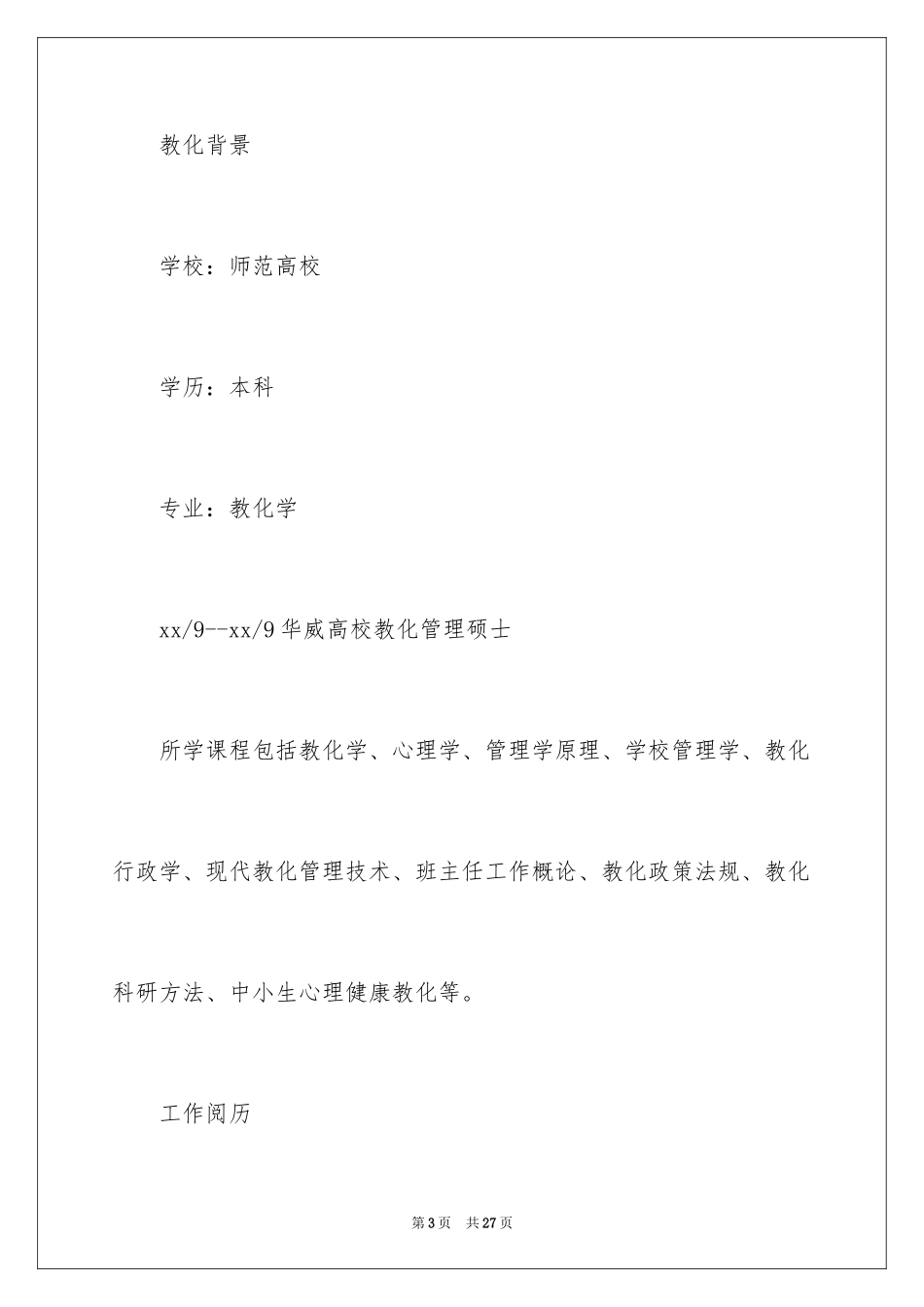 教化背景

学校：师范高校

学历：本科

专业：教化学

xx/9--xx/9 华威高校教化管理硕士

所学课程包括教化学、心理学、管理学原理、学校管理学、教化行政学、现代教化管理技术、班主任工作概论、教化政策法规、教化科研方法、中小生心理健康教化等。

工作阅历

第 3 页　共 27 页